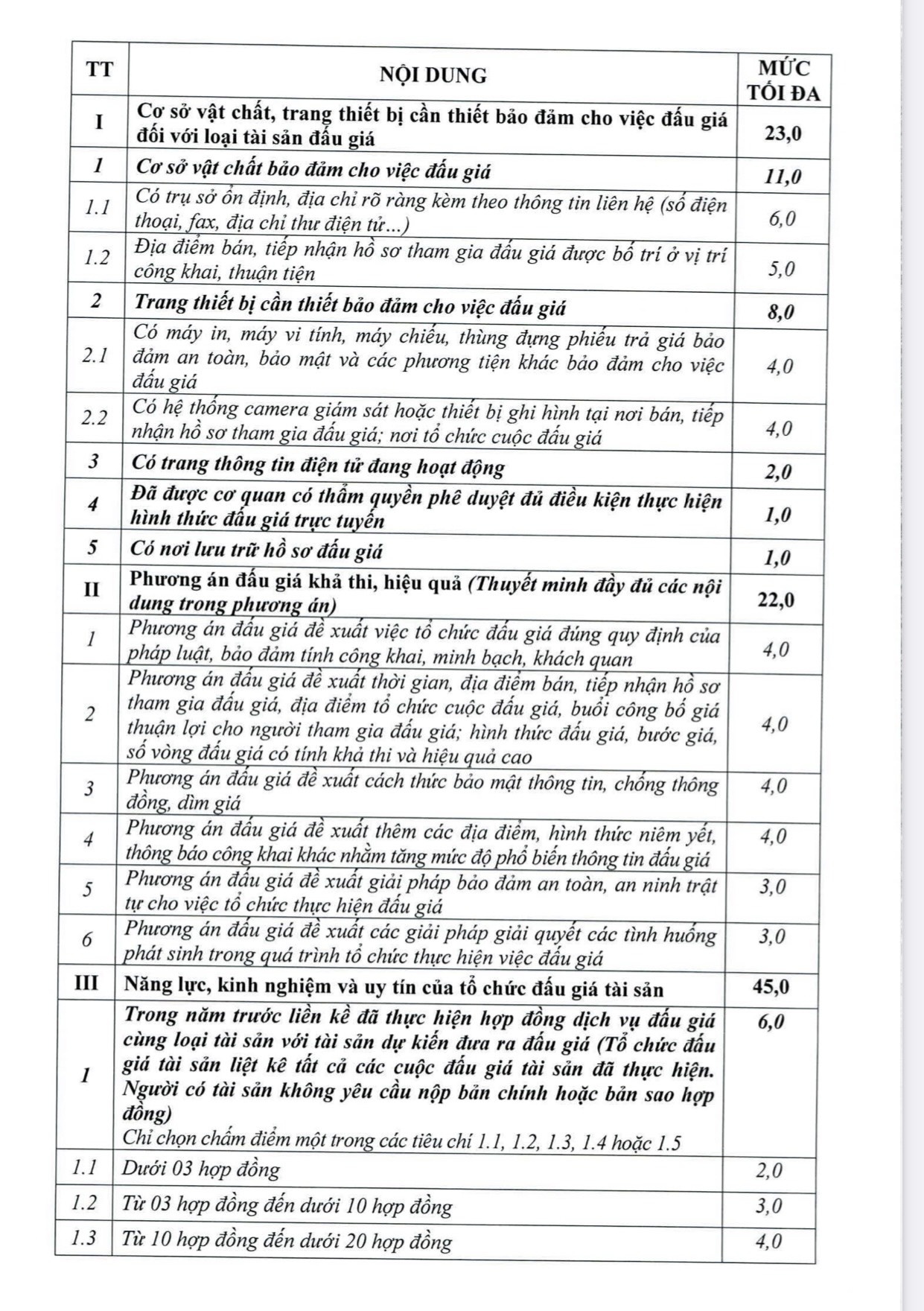 | TT | NỘI DUNG | MỨC TỐI ĐA |
|---|---|---|
| I | Cơ sở vật chất, trang thiết bị cần thiết bảo đảm cho việc đấu giá đối với loại tài sản đấu giá | 23,0 |
| 1 | Cơ sở vật chất bảo đảm cho việc đấu giá | 11,0 |
| 1.1 | Có trụ sở ổn định, địa chỉ rõ ràng kèm theo thông tin liên hệ (số điện thoại, fax, địa chỉ thư điện tử...) | 6,0 |
| 1.2 | Địa điểm bán, tiếp nhận hồ sơ tham gia đấu giá được bố trí ở vị trí công khai, thuận tiện | 5,0 |
| 2 | Trang thiết bị cần thiết bảo đảm cho việc đấu giá | 8,0 |
| 2.1 | Có máy in, máy vi tính, máy chiếu, thùng đựng phiếu trả giá bảo đảm an toàn, bảo mật và các phương tiện khác bảo đảm cho việc đấu giá | 4,0 |
| 2.2 | Có hệ thống camera giám sát hoặc thiết bị ghi hình tại nơi bán, tiếp nhận hồ sơ tham gia đấu giá; nơi tổ chức cuộc đấu giá | 4,0 |
| 3 | Có trang thông tin điện tử đang hoạt động | 2,0 |
| 4 | Đã được cơ quan có thẩm quyền phê duyệt đủ điều kiện thực hiện hình thức đấu giá trực tuyến | 1,0 |
| 5 | Có nơi lưu trữ hồ sơ đấu giá | 1,0 |
| II | Phương án đấu giá khả thi, hiệu quả (Thuyết minh đầy đủ các nội dung trong phương án) | 22,0 |
| 1 | Phương án đấu giá đề xuất việc tổ chức đấu giá đúng quy định của pháp luật, bảo đảm tính công khai, minh bạch, khách quan | 4,0 |
| 2 | Phương án đấu giá đề xuất thời gian, địa điểm bán, tiếp nhận hồ sơ tham gia đấu giá, địa điểm tổ chức cuộc đấu giá, buổi công bố giá thuận lợi cho người tham gia đấu giá; hình thức đấu giá, bước giá, số vòng đấu giá có tính khả thi và hiệu quả cao | 4,0 |
| 3 | Phương án đấu giá đề xuất cách thức bảo mật thông tin, chống thông đồng, dìm giá | 4,0 |
| 4 | Phương án đấu giá đề xuất thêm các địa điểm, hình thức niêm yết, thông báo công khai khác nhằm tăng mức độ phổ biến thông tin đấu giá | 4,0 |
| 5 | Phương án đấu giá đề xuất giải pháp bảo đảm an toàn, an ninh trật tự cho việc tổ chức thực hiện đấu giá | 3,0 |
| 6 | Phương án đấu giá đề xuất các giải pháp giải quyết các tình huống phát sinh trong quá trình tổ chức thực hiện việc đấu giá | 3,0 |
| III | Năng lực, kinh nghiệm và uy tín của tổ chức đấu giá tài sản | 45,0 |
| 1 | Trong năm trước liền kề đã thực hiện hợp đồng dịch vụ đấu giá cùng loại tài sản với tài sản dự kiến đưa ra đấu giá (Tổ chức đấu giá tài sản liệt kê tất cả các cuộc đấu giá tài sản đã thực hiện. Người có tài sản không yêu cầu nộp bản chính hoặc bản sao hợp đồng) Chỉ chọn chấm điểm một trong các tiêu chí 1.1, 1.2, 1.3, 1.4 hoặc 1.5 | 6,0 |
| 1.1 | Dưới 03 hợp đồng | 2,0 |
| 1.2 | Từ 03 hợp đồng đến dưới 10 hợp đồng | 3,0 |
| 1.3 | Từ 10 hợp đồng đến dưới 20 hợp đồng | 4,0 |